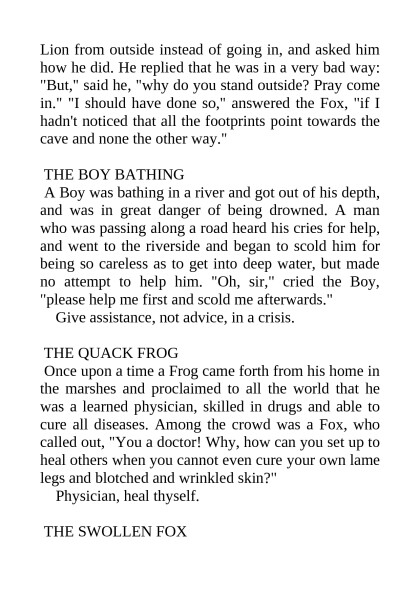 Lion from outside instead of going in, and asked him how he did. He replied that he was in a very bad way: "But," said he, "why do you stand outside? Pray come in." "I should have done so," answered the Fox, "if I hadn't noticed that all the footprints point towards the cave and none the other way."

THE BOY BATHING
A Boy was bathing in a river and got out of his depth, and was in great danger of being drowned. A man who was passing along a road heard his cries for help, and went to the riverside and began to scold him for being so careless as to get into deep water, but made no attempt to help him. "Oh, sir," cried the Boy, "please help me first and scold me afterwards."
Give assistance, not advice, in a crisis.

THE QUACK FROG
Once upon a time a Frog came forth from his home in the marshes and proclaimed to all the world that he was a learned physician, skilled in drugs and able to cure all diseases. Among the crowd was a Fox, who called out, "You a doctor! Why, how can you set up to heal others when you cannot even cure your own lame legs and blotched and wrinkled skin?"
Physician, heal thyself.

THE SWOLLEN FOX